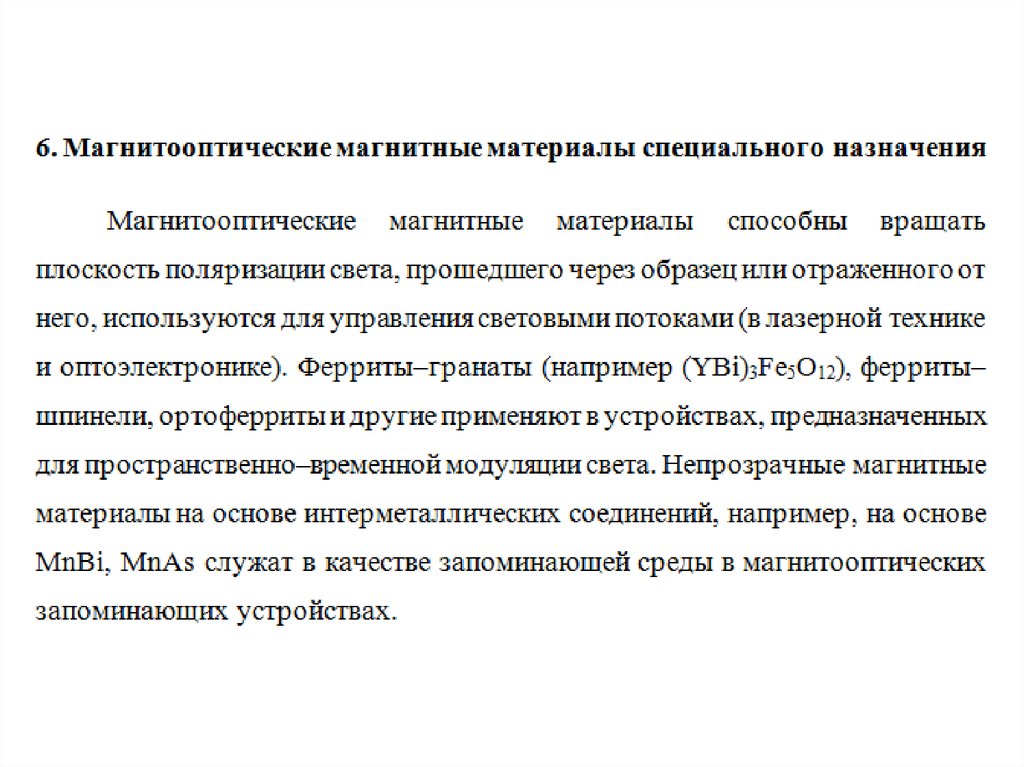 6. Магнитооптические магнитные материалы специального назначения

Магнитооптические магнитные материалы способны вращать плоскость поляризации света, прошедшего через образец или отраженного от него, используются для управления световыми потоками (в лазерной технике и оптоэлектронике). Ферриты–гранаты (например $(YBi)_3Fe_5O_{12}$), ферриты–шпинели, ортоферриты и другие применяют в устройствах, предназначенных для пространственно–временной модуляции света. Непрозрачные магнитные материалы на основе интерметаллических соединений, например, на основе MnBi, MnAs служат в качестве запоминающей среды в магнитооптических запоминающих устройствах.